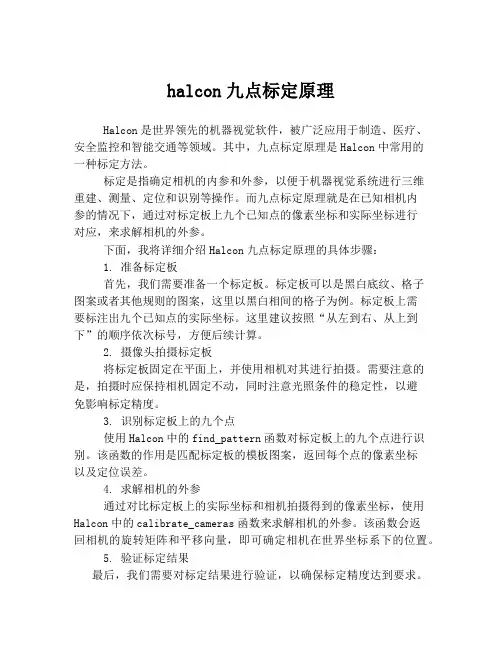 halcon 九点标定原理

Halcon 是世界领先的机器视觉软件，被广泛应用于制造、医疗、安全监控和智能交通等领域。其中，九点标定原理是 Halcon 中常用的一种标定方法。

标定是指确定相机的内参和外参，以便于机器视觉系统进行三维重建、测量、定位和识别等操作。而九点标定原理就是在已知相机内参的情况下，通过对标定板上九个已知点的像素坐标和实际坐标进行对应，来求解相机的外参。

下面，我将详细介绍 Halcon 九点标定原理的具体步骤：

1. 准备标定板

首先，我们需要准备一个标定板。标定板可以是黑白底纹、格子图案或者其他规则的图案，这里以黑白相间的格子为例。标定板上需要标注出九个已知点的实际坐标。这里建议按照“从左到右、从上到下”的顺序依次标号，方便后续计算。

2. 摄像头拍摄标定板

将标定板固定在平面上，并使用相机对其进行拍摄。需要注意的是，拍摄时应保持相机固定不动，同时注意光照条件的稳定性，以避免影响标定精度。

3. 识别标定板上的九个点

使用 Halcon 中的 find_pattern 函数对标定板上的九个点进行识别。该函数的作用是匹配标定板的模板图案，返回每个点的像素坐标以及定位误差。

4. 求解相机的外参

通过对比标定板上的实际坐标和相机拍摄得到的像素坐标，使用 Halcon 中的 calibrate_cameras 函数来求解相机的外参。该函数会返回相机的旋转矩阵和平移向量，即可确定相机在世界坐标系下的位置。

5. 验证标定结果

最后，我们需要对标定结果进行验证，以确保标定精度达到要求。